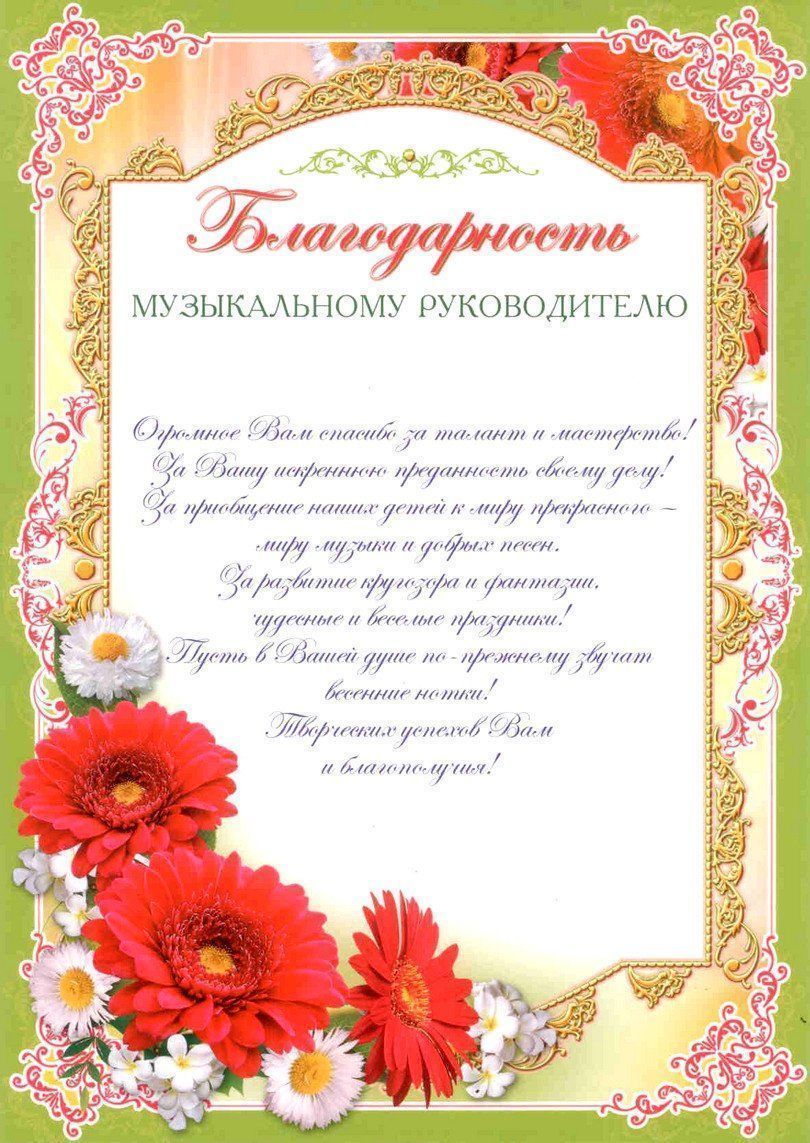 Благодарность

МУЗЫКАЛЬНОМУ РУКОВОДИТЕЛЮ

Огромное Вам спасибо за талант и мастерство!
За Вашу искреннюю преданность своему делу!
За приобщение наших детей к миру прекрасного –
миру музыки и добрых песен.
За развитие кругозора и фантазии,
чудесные и веселые праздники!
Пусть в Вашей душе по-прежнему звучат
весенние нотки!
Творческих успехов Вам
и благополучия!